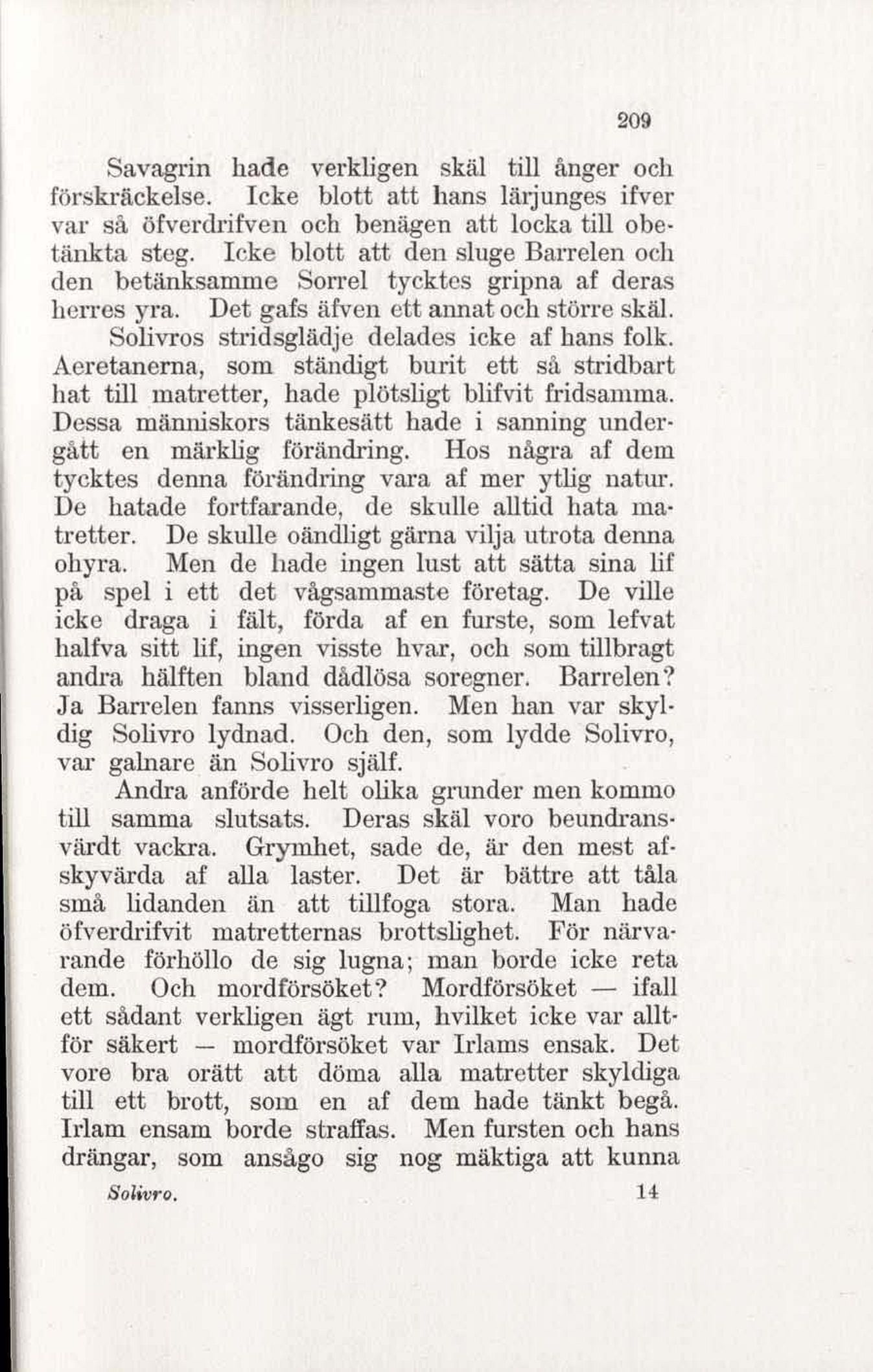 209

Savagrin hade verkligen skäl till ånger och förskräckelse. Icke blott att hans lärjunges ifver var så öfverdrifven och benägen att locka till obetänkta steg. Icke blott att den sluge Barrelen och den betänksamme Sorrel tycktes gripna af deras herres yra. Det gafs äfven ett annat och större skäl.

Solivros stridsglädje delades icke af hans folk. Aeretanerna, som ständigt burit ett så stridbart hat till matretter, hade plötsligt blifvit fridsamma. Dessa människors tänkesätt hade i sanning undergått en märklig förändring. Hos några af dem tycktes denna förändring vara af mer ytlig natur. De hatade fortfarande, de skulle alltid hata matretter. De skulle oändligt gärna vilja utrota denna ohyra. Men de hade ingen lust att sätta sina lif på spel i ett det vågsammaste företag. De ville icke draga i fält, förda af en furste, som lefvat halfva sitt lif, ingen visste hvar, och som tillbragt andra hälften bland dådlösa soregner. Barrelen? Ja Barrelen fanns visserligen. Men han var skyldig Solivro lydnad. Och den, som lydde Solivro, var galnare än Solivro själf.

Andra anförde helt olika grunder men kommo till samma slutsats. Deras skäl voro beundransvärdt vackra. Grymhet, sade de, är den mest afskyvärda af alla laster. Det är bättre att tåla små lidanden än att tillfoga stora. Man hade öfverdrifvit matretternas brottslighet. För närvarande förhöllo de sig lugna; man borde icke reta dem. Och mordförsöket? Mordförsöket — ifall ett sådant verkligen ägt rum, hvilket icke var alltför säkert — mordförsöket var Irlams ensak. Det vore bra orätt att döma alla matretter skyldiga till ett brott, som en af dem hade tänkt begå. Irlam ensam borde straffas. Men fursten och hans drängar, som ansågo sig nog mäktiga att kunna

Solivro. 14